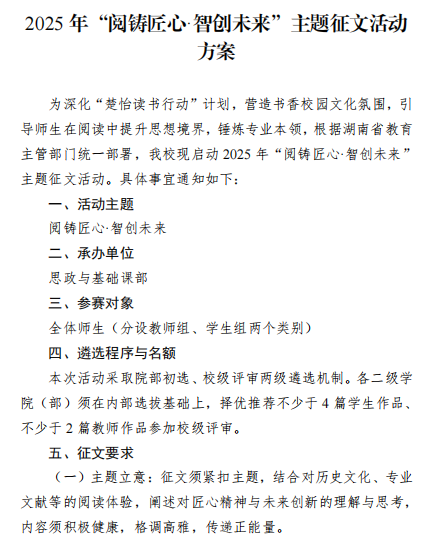 2025年“阅铸匠心·智创未来”主题征文活动方案

为深化“楚怡读书行动”计划，营造书香校园文化氛围，引导师生在阅读中提升思想境界，锤炼专业本领，根据湖南省教育主管部门统一部署，我校现启动2025年“阅铸匠心·智创未来”主题征文活动。具体事宜通知如下：

一、活动主题

阅铸匠心·智创未来

二、承办单位

思政与基础课部

三、参赛对象

全体师生（分设教师组、学生组两个类别）

四、遴选程序与名额

本次活动采取院部初选、校级评审两级遴选机制。各二级学院（部）须在内部选拔基础上，择优推荐不少于4篇学生作品、不少于2篇教师作品参加校级评审。

五、征文要求

（一）主题立意：征文须紧扣主题，结合对历史文化、专业文献等的阅读体验，阐述对匠心精神与未来创新的理解与思考，内容须积极健康，格调高雅，传递正能量。